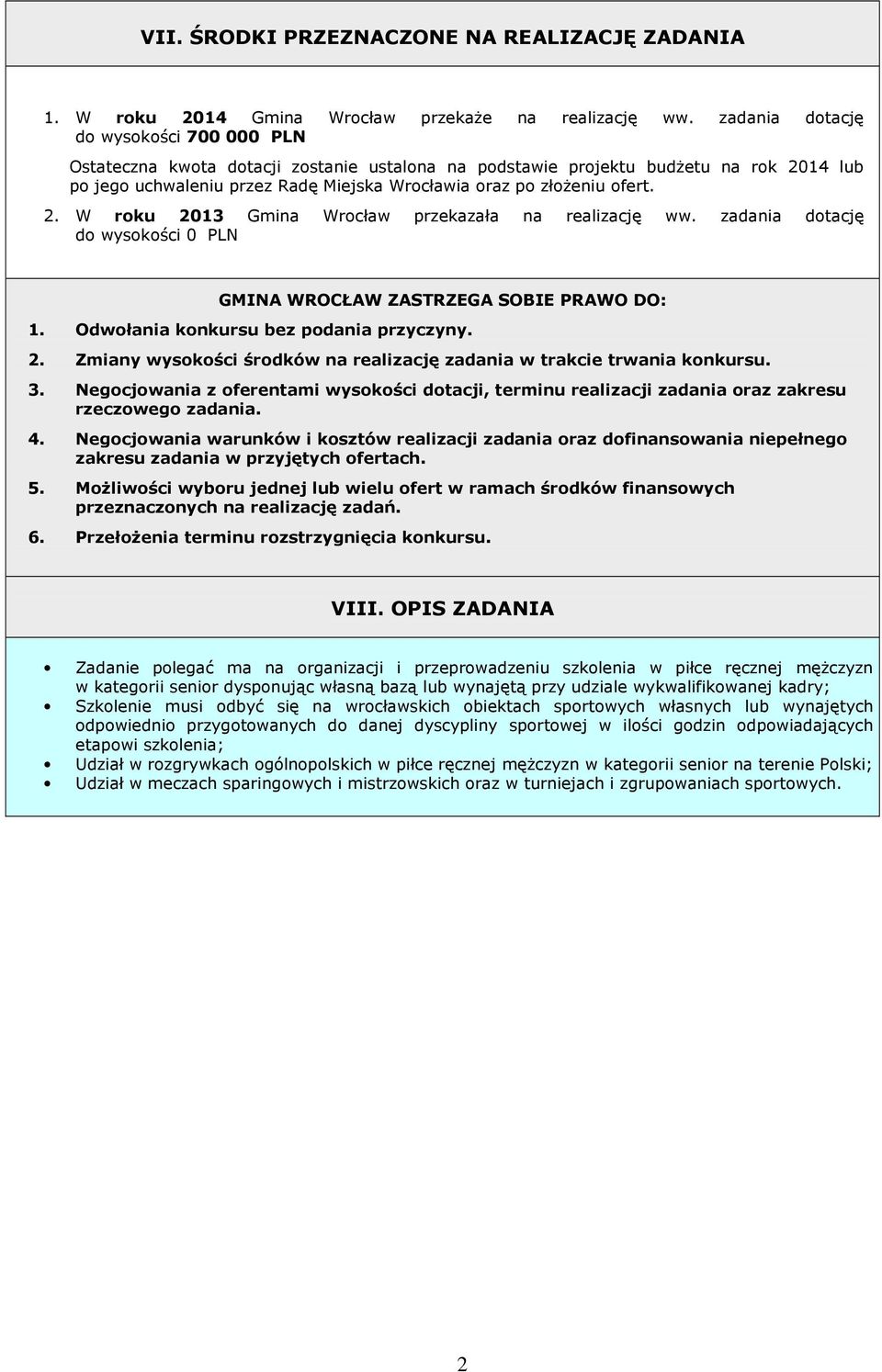 VII. ŚRODKI PRZEZNACZONE NA REALIZACJĘ ZADANIA

1. W roku 2014 Gmina Wrocław przekaże na realizację ww. zadania dotację do wysokości 700 000 PLN

Ostateczna kwota dotacji zostanie ustalona na podstawie projektu budżetu na rok 2014 lub po jego uchwaleniu przez Radę Miejska Wrocławia oraz po złożeniu ofert.

2. W roku 2013 Gmina Wrocław przekazała na realizację ww. zadania dotację do wysokości 0 PLN

GMINA WROCŁAW ZASTRZEGA SOBIE PRAWO DO:

1. Odwołania konkursu bez podania przyczyny.

2. Zmiany wysokości środków na realizację zadania w trakcie trwania konkursu.

3. Negocjowania z oferentami wysokości dotacji, terminu realizacji zadania oraz zakresu rzeczowego zadania.

4. Negocjowania warunków i kosztów realizacji zadania oraz dofinansowania niepełnego zakresu zadania w przyjętych ofertach.

5. Możliwości wyboru jednej lub wielu ofert w ramach środków finansowych przeznaczonych na realizację zadań.

6. Przełożenia terminu rozstrzygnięcia konkursu.

VIII. OPIS ZADANIA

• Zadanie polegać ma na organizacji i przeprowadzeniu szkolenia w piłce ręcznej mężczyzn w kategorii senior dysponując własną bazą lub wynajętą przy udziale wykwalifikowanej kadry;
• Szkolenie musi odbyć się na wrocławskich obiektach sportowych własnych lub wynajętych odpowiednio przygotowanych do danej dyscypliny sportowej w ilości godzin odpowiadających etapowi szkolenia;
• Udział w rozgrywkach ogólnopolskich w piłce ręcznej mężczyzn w kategorii senior na terenie Polski;
• Udział w meczach sparingowych i mistrzowskich oraz w turniejach i zgrupowaniach sportowych.

2